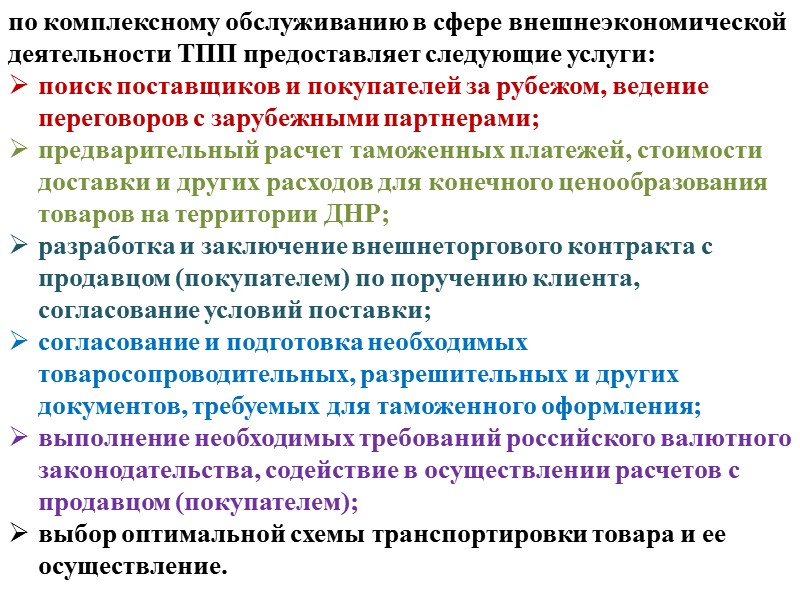 по комплексному обслуживанию в сфере внешнеэкономической деятельности ТПП предоставляет следующие услуги:

➢ поиск поставщиков и покупателей за рубежом, ведение переговоров с зарубежными партнерами;

➢ предварительный расчет таможенных платежей, стоимости доставки и других расходов для конечного ценообразования товаров на территории ДНР;

➢ разработка и заключение внешнеторгового контракта с продавцом (покупателем) по поручению клиента, согласование условий поставки;

➢ согласование и подготовка необходимых товаросопроводительных, разрешительных и других документов, требуемых для таможенного оформления;

➢ выполнение необходимых требований российского валютного законодательства, содействие в осуществлении расчетов с продавцом (покупателем);

➢ выбор оптимальной схемы транспортировки товара и ее осуществление.